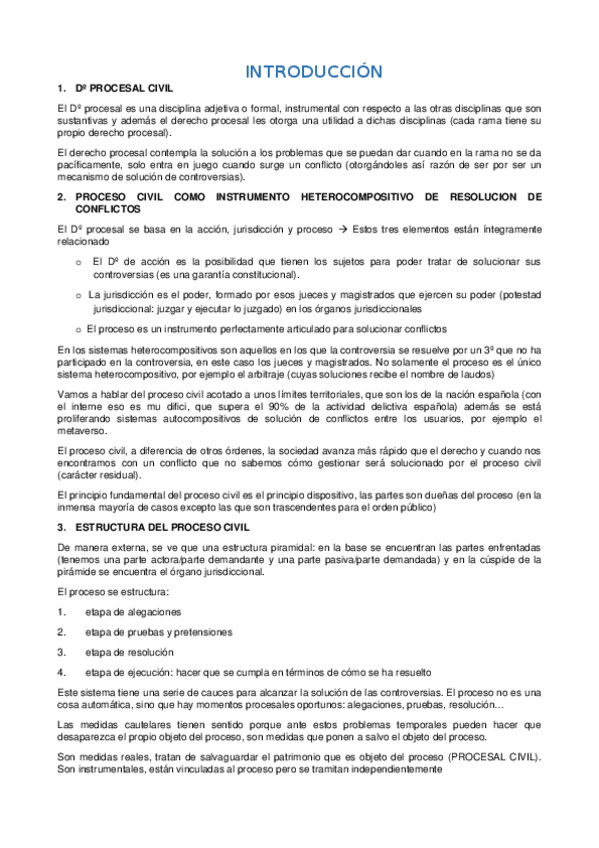 INTRODUCCIÓN

1. Dº PROCESAL CIVIL

El Dº procesal es una disciplina adjetiva o formal, instrumental con respecto a las otras disciplinas que son sustantivas y además el derecho procesal les otorga una utilidad a dichas disciplinas (cada rama tiene su propio derecho procesal).

El derecho procesal contempla la solución a los problemas que se puedan dar cuando en la rama no se da pacíficamente, solo entra en juego cuando surge un conflicto (otorgándoles así razón de ser por ser un mecanismo de solución de controversias).

2. PROCESO CIVIL COMO INSTRUMENTO HETEROCOMPOSITIVO DE RESOLUCION DE CONFLICTOS

El Dº procesal se basa en la acción, jurisdicción y proceso → Estos tres elementos están íntegramente relacionado

o El Dº de acción es la posibilidad que tienen los sujetos para poder tratar de solucionar sus controversias (es una garantía constitucional).

o La jurisdicción es el poder, formado por esos jueces y magistrados que ejercen su poder (potestad jurisdiccional: juzgar y ejecutar lo juzgado) en los órganos jurisdiccionales

o El proceso es un instrumento perfectamente articulado para solucionar conflictos

En los sistemas heterocompositivos son aquellos en los que la controversia se resuelve por un 3º que no ha participado en la controversia, en este caso los jueces y magistrados. No solamente el proceso es el único sistema heterocompositivo, por ejemplo el arbitraje (cuyas soluciones recibe el nombre de laudos)

Vamos a hablar del proceso civil acotado a unos límites territoriales, que son los de la nación española (con el interne eso es mu difici, que supera el 90% de la actividad delictiva española) además se está proliferando sistemas autocompositivos de solución de conflictos entre los usuarios, por ejemplo el metaverso.

El proceso civil, a diferencia de otros órdenes, la sociedad avanza más rápido que el derecho y cuando nos encontramos con un conflicto que no sabemos cómo gestionar será solucionado por el proceso civil (carácter residual).

El principio fundamental del proceso civil es el principio dispositivo, las partes son dueñas del proceso (en la inmensa mayoría de casos excepto las que son trascendentes para el orden público)

3. ESTRUCTURA DEL PROCESO CIVIL

De manera externa, se ve que una estructura piramidal: en la base se encuentran las partes enfrentadas (tenemos una parte actora/parte demandante y una parte pasiva/parte demandada) y en la cúspide de la pirámide se encuentra el órgano jurisdiccional.

El proceso se estructura:

1. etapa de alegaciones

2. etapa de pruebas y pretensiones

3. etapa de resolución

4. etapa de ejecución: hacer que se cumpla en términos de cómo se ha resuelto

Este sistema tiene una serie de cauces para alcanzar la solución de las controversias. El proceso no es una cosa automática, sino que hay momentos procesales oportunos: alegaciones, pruebas, resolución…

Las medidas cautelares tienen sentido porque ante estos problemas temporales pueden hacer que desaparezca el propio objeto del proceso, son medidas que ponen a salvo el objeto del proceso.

Son medidas reales, tratan de salvaguardar el patrimonio que es objeto del proceso (PROCESAL CIVIL). Son instrumentales, están vinculadas al proceso pero se tramitan independientemente